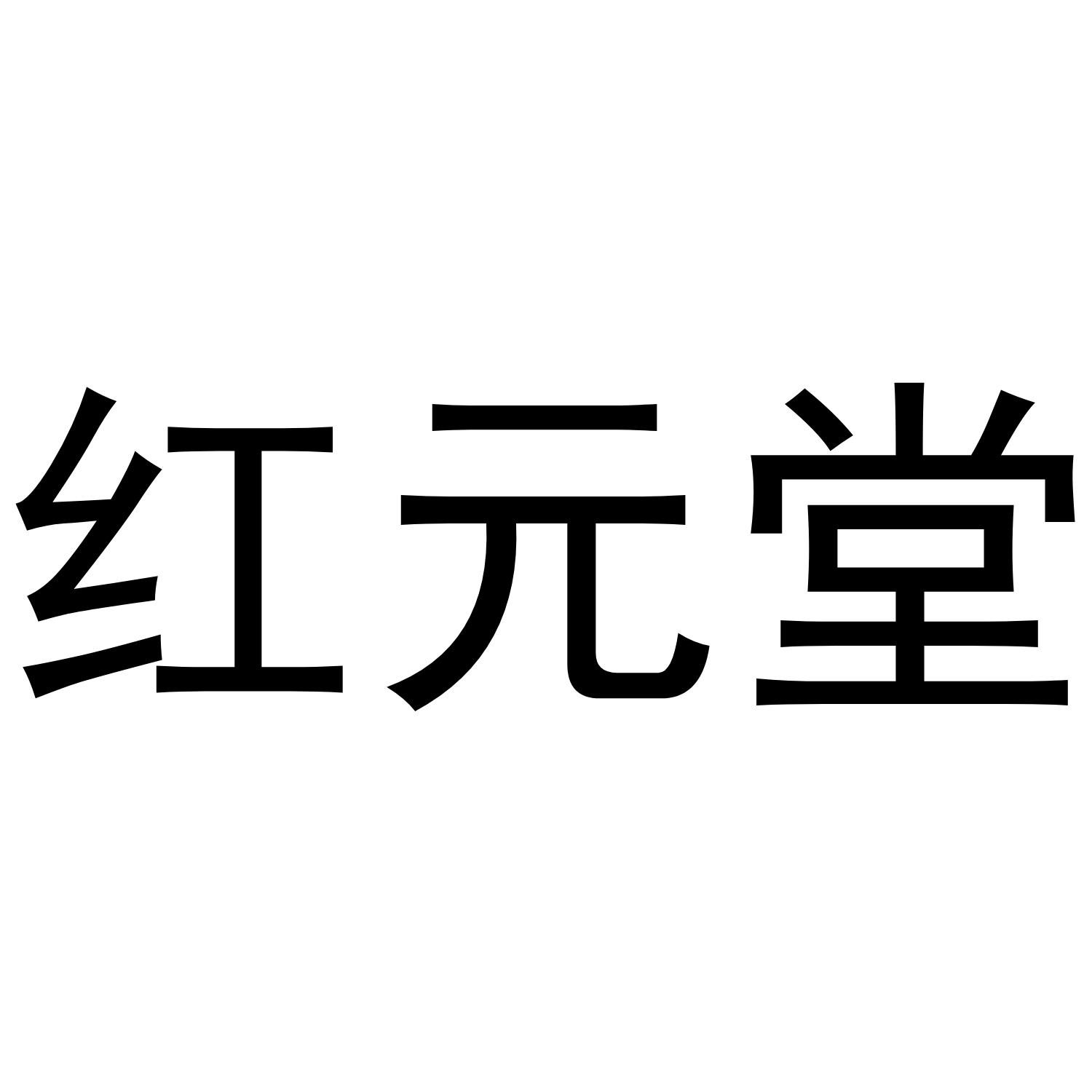 红元堂